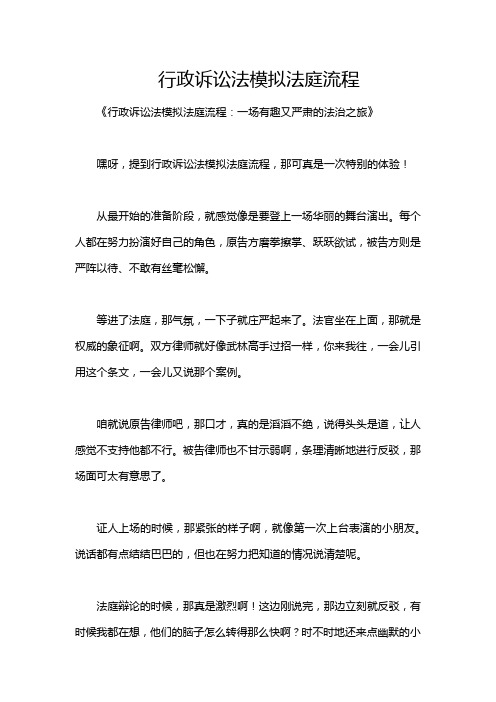 行政诉讼法模拟法庭流程

《行政诉讼法模拟法庭流程：一场有趣又严肃的法治之旅》

嘿呀，提到行政诉讼法模拟法庭流程，那可真是一次特别的体验！

从最开始的准备阶段，就感觉像是要登上一场华丽的舞台演出。每个人都在努力扮演好自己的角色，原告方磨拳擦掌、跃跃欲试，被告方则是严阵以待、不敢有丝毫松懈。

等进了法庭，那气氛，一下子就庄严起来了。法官坐在上面，那就是权威的象征啊。双方律师就好像武林高手过招一样，你来我往，一会儿引用这个条文，一会儿又说那个案例。

咱就说原告律师吧，那口才，真的是滔滔不绝，说得头头是道，让人感觉不支持他都不行。被告律师也不甘示弱啊，条理清晰地进行反驳，那场面可太有意思了。

证人上场的时候，那紧张的样子啊，就像第一次上台表演的小朋友。说话都有点结结巴巴的，但也在努力把知道的情况说清楚呢。

法庭辩论的时候，那真是激烈啊！这边刚说完，那边立刻就反驳，有时候我都在想，他们的脑子怎么转得那么快啊？时不时地还来点幽默的小